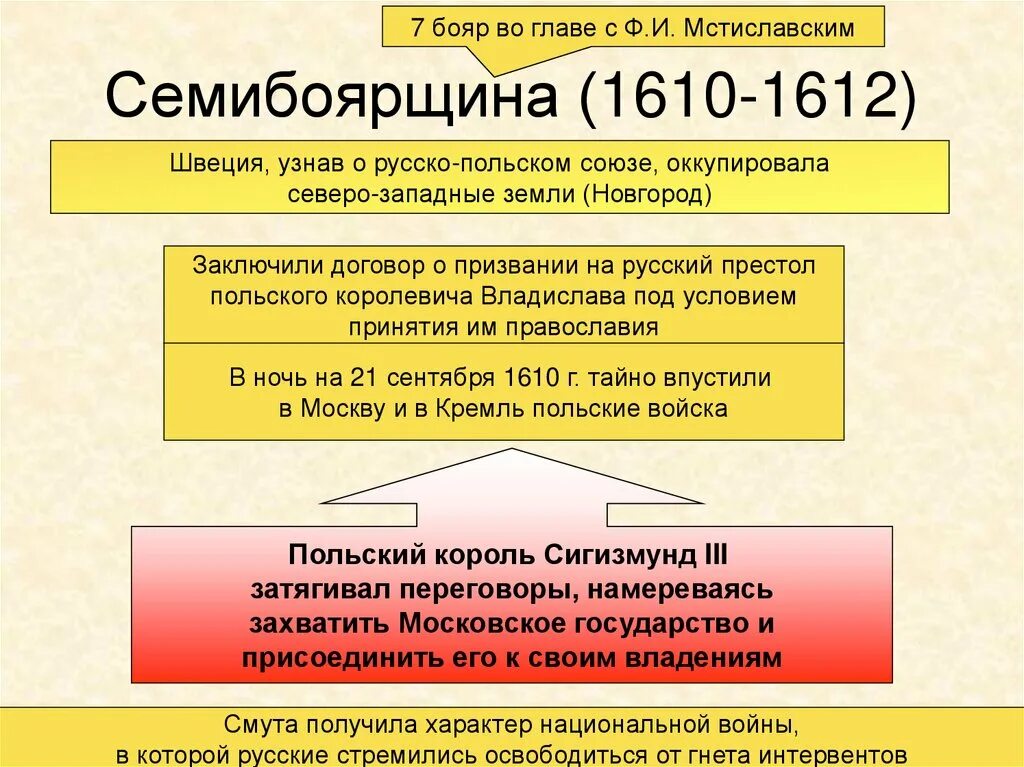 7 бояр во главе с Ф.И. Мстиславским

Семибоярщина (1610-1612)

Швеция, узнав о русско-польском союзе, оккупировала северо-западные земли (Новгород)

Заключили договор о призвании на русский престол польского королевича Владислава под условием принятия им православия

В ночь на 21 сентября 1610 г. тайно впустили в Москву и в Кремль польские войска

Польский король Сигизмунд III затягивал переговоры, намереваясь захватить Московское государство и присоединить его к своим владениям

Смута получила характер национальной войны, в которой русские стремились освободиться от гнета интервентов